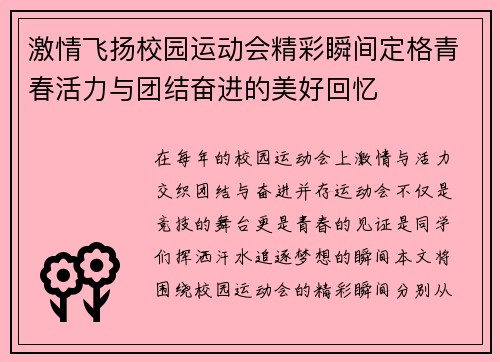 激情飞扬校园运动会精彩瞬间定格青春活力与团结奋进的美好回忆

在每年的校园运动会上激情与活力交织团结与奋进并存运动会不仅是竞技的舞台更是青春的见证是同学们挥洒汗水追逐梦想的瞬间本文将围绕校园运动会的精彩瞬间分别从